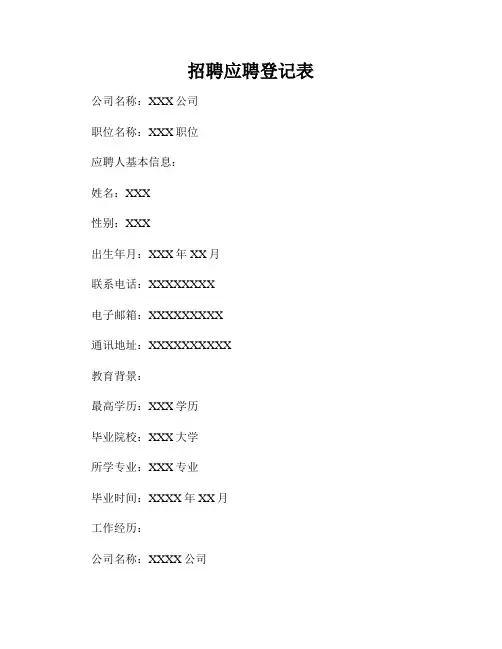 招聘应聘登记表

公司名称：XXX 公司

职位名称：XXX 职位

应聘人基本信息：

姓名：XXX

性别：XXX

出生年月：XXX 年 XX 月

联系电话：XXXXXXXX

电子邮箱：XXXXXXXXX

通讯地址：XXXXXXXXXX

教育背景：

最高学历：XXX 学历

毕业院校：XXX 大学

所学专业：XXX 专业

毕业时间：XXXX 年 XX 月

工作经历：

公司名称：XXXX 公司